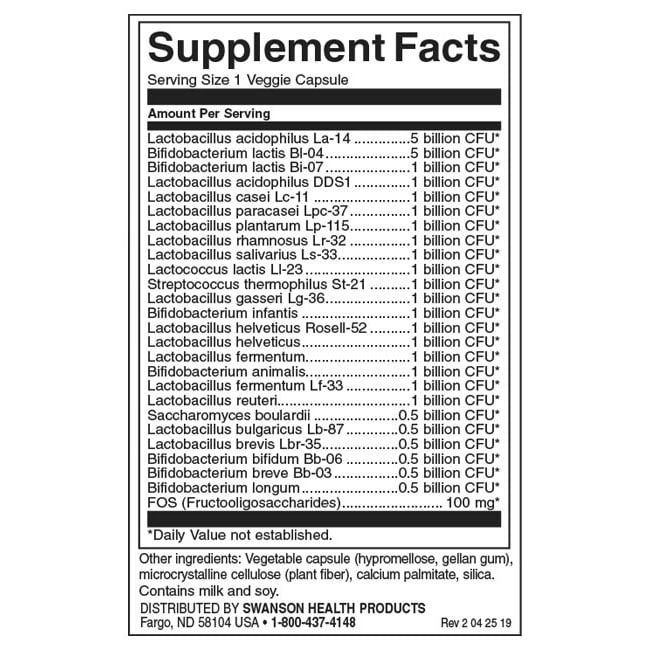 Supplement Facts

Serving Size 1 Veggie Capsule

Amount Per Serving

Lactobacillus acidophilus La-14 5 billion CFU*
Bifidobacterium lactis Bl-04 5 billion CFU*
Bifidobacterium lactis Bi-07 1 billion CFU*
Lactobacillus acidophilus DDS1 1 billion CFU*
Lactobacillus casei Lc-11 1 billion CFU*
Lactobacillus paracasei Lpc-37 1 billion CFU*
Lactobacillus plantarum Lp-115 1 billion CFU*
Lactobacillus rhamnosus Lr-32 1 billion CFU*
Lactobacillus salivarius Ls-33 1 billion CFU*
Lactococcus lactis Ll-23 1 billion CFU*
Streptococcus thermophilus St-21 1 billion CFU*
Lactobacillus gasseri Lg-36 1 billion CFU*
Bifidobacterium infantis 1 billion CFU*
Lactobacillus helveticus Rosell-52 1 billion CFU*
Lactobacillus helveticus 1 billion CFU*
Lactobacillus fermentum 1 billion CFU*
Bifidobacterium animalis 1 billion CFU*
Lactobacillus fermentum Lf-33 1 billion CFU*
Lactobacillus reuteri 1 billion CFU*
Saccharomyces boulardii 0.5 billion CFU*
Lactobacillus bulgaricus Lb-87 0.5 billion CFU*
Lactobacillus brevis Lbr-35 0.5 billion CFU*
Bifidobacterium bifidum Bb-06 0.5 billion CFU*
Bifidobacterium breve Bb-03 0.5 billion CFU*
Bifidobacterium longum 0.5 billion CFU*
FOS (Fructooligosaccharides) 100 mg*

*Daily Value not established.

Other ingredients: Vegetable capsule (hypromellose, gellan gum), microcrystalline cellulose (plant fiber), calcium palmitate, silica. Contains milk and soy.

DISTRIBUTED BY SWANSON HEALTH PRODUCTS
Fargo, ND 58104 USA • 1-800-437-4148
Rev 2 04 25 19